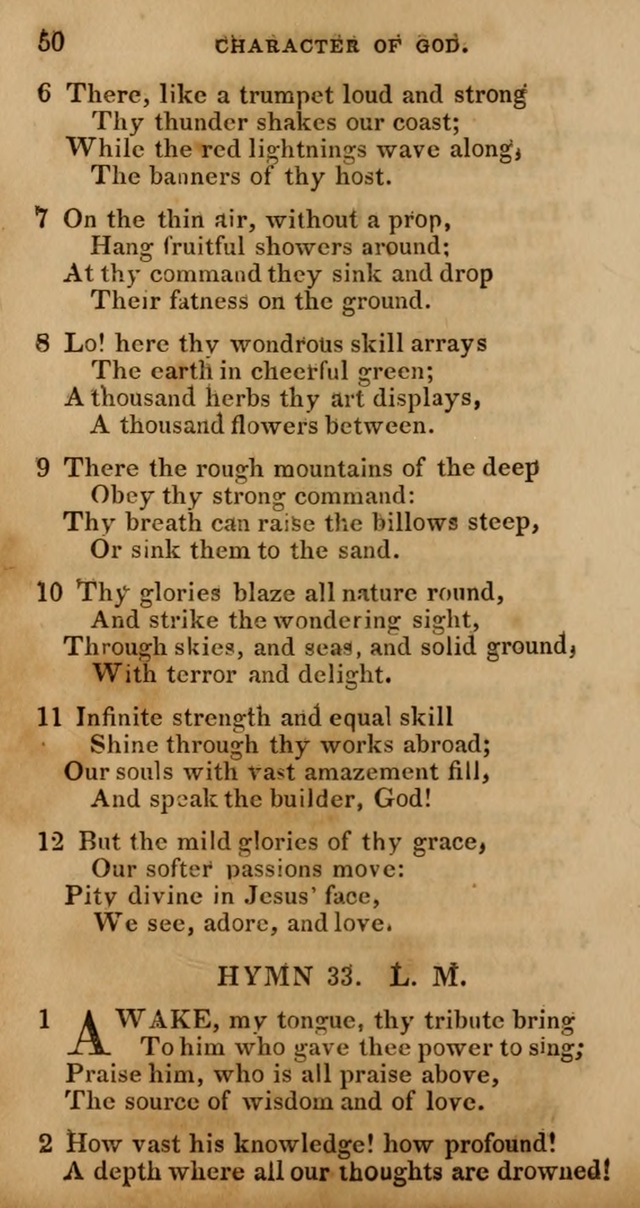 50 CHARACTER OF GOD.

6 There, like a trumpet loud and strong
Thy thunder shakes our coast;
While the red lightnings wave along,
The banners of thy host.

7 On the thin air, without a prop,
Hang fruitful showers around;
At thy command they sink and drop
Their fatness on the ground.

8 Lo! here thy wondrous skill arrays
The earth in cheerful green;
A thousand herbs thy art displays,
A thousand flowers between.

9 There the rough mountains of the deep
Obey thy strong command:
Thy breath can raise the billows steep,
Or sink them to the sand.

10 Thy glories blaze all nature round,
And strike the wondering sight,
Through skies, and seas, and solid ground,
With terror and delight.

11 Infinite strength and equal skill
Shine through thy works abroad;
Our souls with vast amazement fill,
And speak the builder, God!

12 But the mild glories of thy grace,
Our softer passions move:
Pity divine in Jesus' face,
We see, adore, and love.

HYMN 33. L. M.

1 AWAKE, my tongue, thy tribute bring
To him who gave thee power to sing;
Praise him, who is all praise above,
The source of wisdom and of love.

2 How vast his knowledge! how profound!
A depth where all our thoughts are drowned!